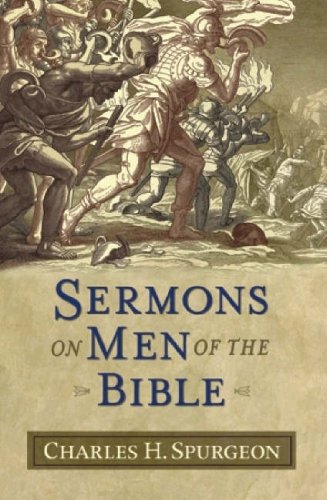 SERMONS
ON MEN OF THE
BIBLE

CHARLES H. SPURGEON